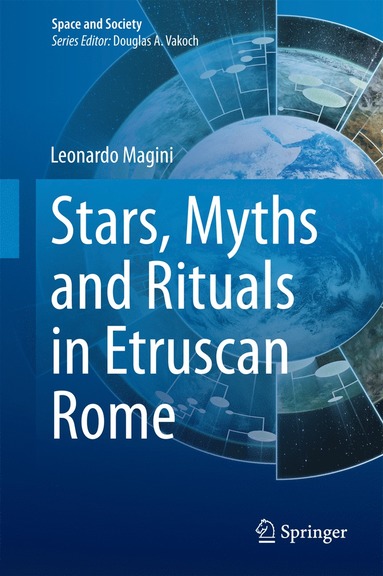 Space and Society
Series Editor: Douglas A. Vakoch

Leonardo Magini

Stars, Myths and Rituals in Etruscan Rome

Springer